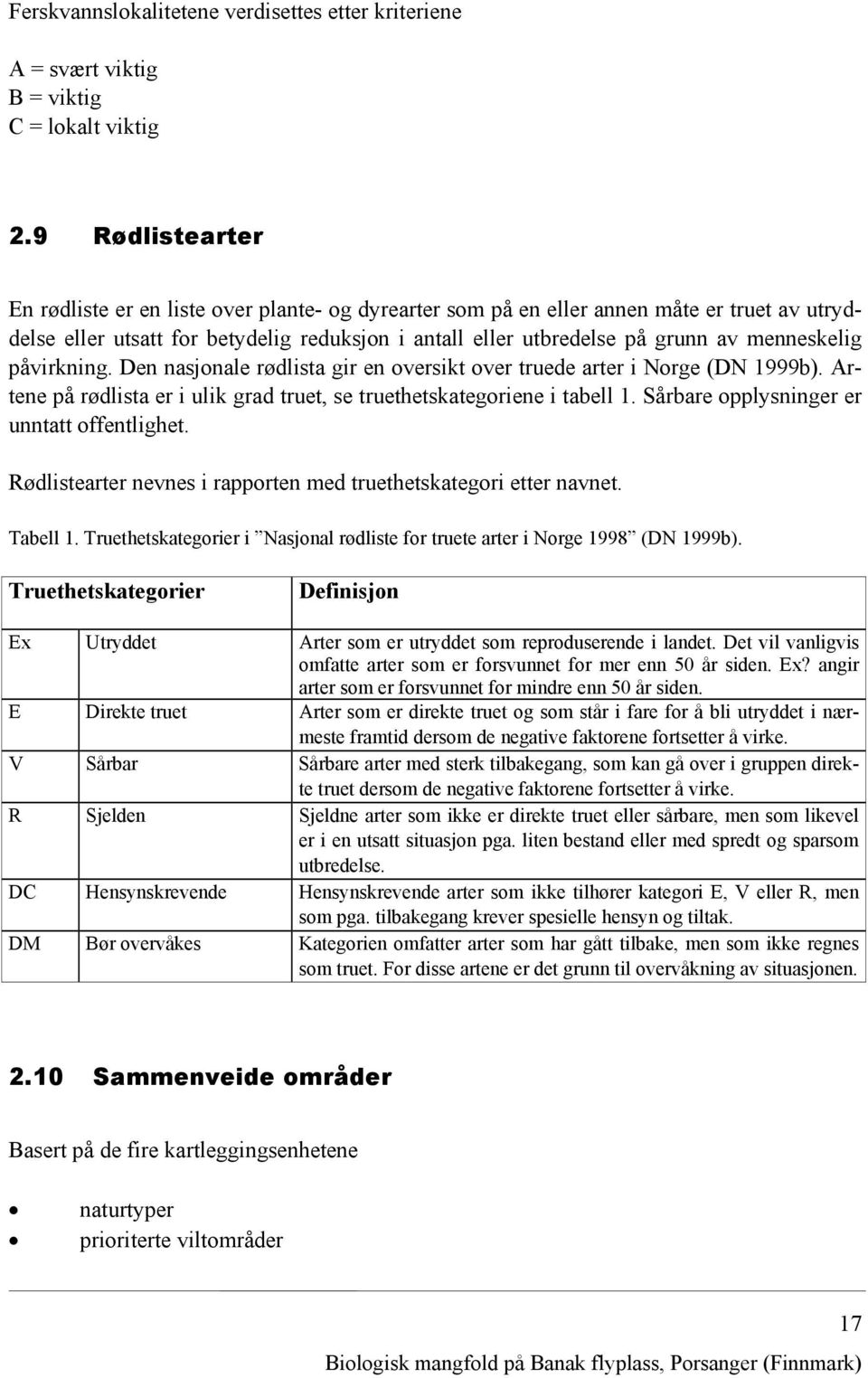 Ferskvannslokalitetene verdisettes etter kriteriene

A = svært viktig
B = viktig
C = lokalt viktig

2.9 Rødlistearter

En rødliste er en liste over plante- og dyrearter som på en eller annen måte er truet av utryddelse eller utsatt for betydelig reduksjon i antall eller utbredelse på grunn av menneskelig påvirkning. Den nasjonale rødlista gir en oversikt over truede arter i Norge (DN 1999b). Artene på rødlista er i ulik grad truet, se truethetskategoriene i tabell 1. Sårbare opplysninger er unntatt offentlighet.

Rødlistearter nevnes i rapporten med truethetskategori etter navnet.

Tabell 1. Truethetskategorier i ”Nasjonal rødliste for truete arter i Norge 1998” (DN 1999b).

| Truethetskategorier | | Definisjon |
|---|---|---|
| Ex | Utryddet | Arter som er utryddet som reproduserende i landet. Det vil vanligvis omfatte arter som er forsvunnet for mer enn 50 år siden. Ex? angir arter som er forsvunnet for mindre enn 50 år siden. |
| E | Direkte truet | Arter som er direkte truet og som står i fare for å bli utryddet i nærmeste framtid dersom de negative faktorene fortsetter å virke. |
| V | Sårbar | Sårbare arter med sterk tilbakegang, som kan gå over i gruppen direkte truet dersom de negative faktorene fortsetter å virke. |
| R | Sjelden | Sjeldne arter som ikke er direkte truet eller sårbare, men som likevel er i en utsatt situasjon pga. liten bestand eller med spredt og sparsom utbredelse. |
| DC | Hensynskrevende | Hensynskrevende arter som ikke tilhører kategori E, V eller R, men som pga. tilbakegang krever spesielle hensyn og tiltak. |
| DM | Bør overvåkes | Kategorien omfatter arter som har gått tilbake, men som ikke regnes som truet. For disse artene er det grunn til overvåkning av situasjonen. |

2.10 Sammenveide områder

Basert på de fire kartleggingsenhetene

• naturtyper
• prioriterte viltområder

17

Biologisk mangfold på Banak flyplass, Porsanger (Finnmark)